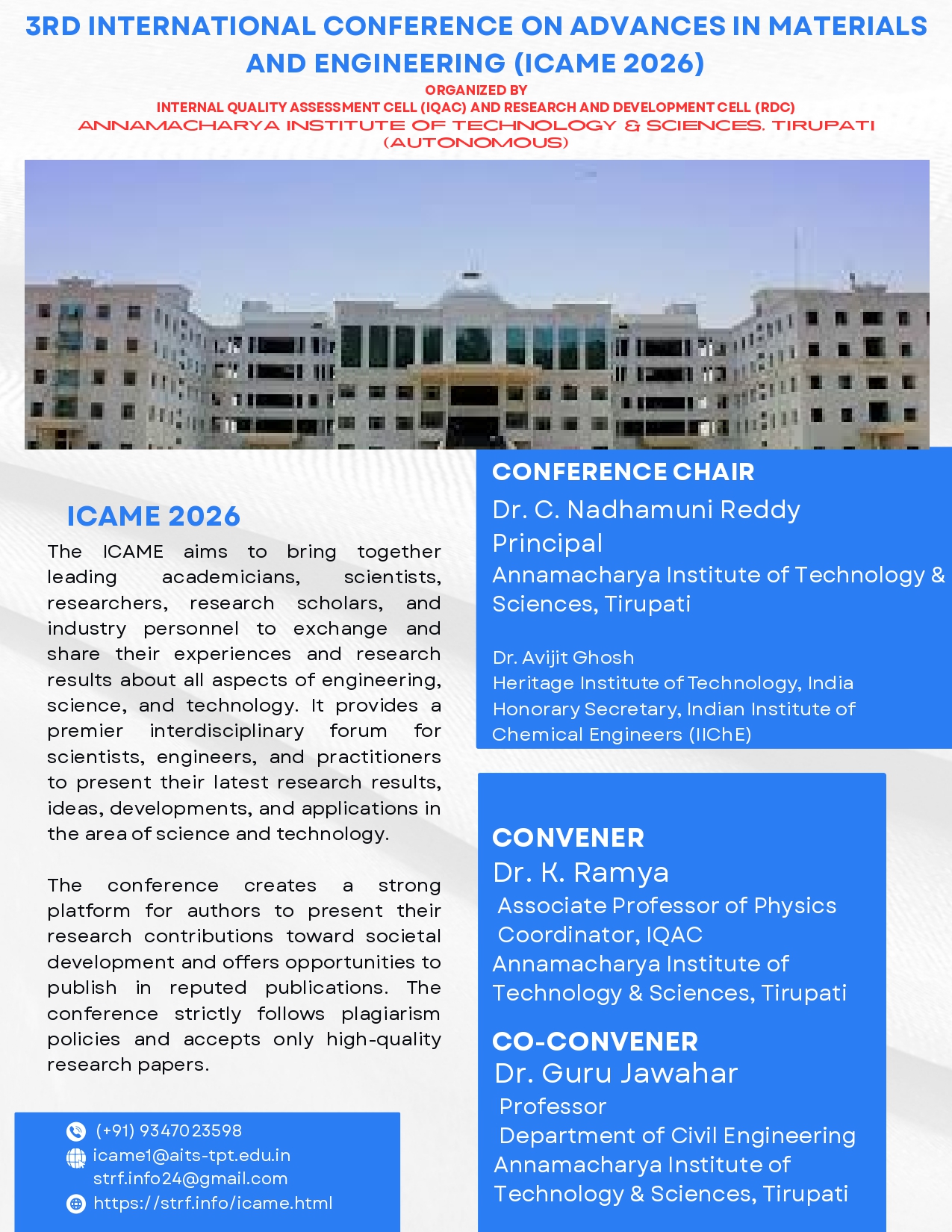 3RD INTERNATIONAL CONFERENCE ON ADVANCES IN MATERIALS AND ENGINEERING (ICAME 2026)

ORGANIZED BY

INTERNAL QUALITY ASSESSMENT CELL (IQAC) AND RESEARCH AND DEVELOPMENT CELL (RDC)

ANNAMACHARYA INSTITUTE OF TECHNOLOGY & SCIENCES. TIRUPATI (AUTONOMOUS)

ICAME 2026

The ICAME aims to bring together leading academicians, scientists, researchers, research scholars, and industry personnel to exchange and share their experiences and research results about all aspects of engineering, science, and technology. It provides a premier interdisciplinary forum for scientists, engineers, and practitioners to present their latest research results, ideas, developments, and applications in the area of science and technology.

The conference creates a strong platform for authors to present their research contributions toward societal development and offers opportunities to publish in reputed publications. The conference strictly follows plagiarism policies and accepts only high-quality research papers.

(+91) 9347023598
icame1@aits-tpt.edu.in
strf.info24@gmail.com
https://strf.info/icame.html

CONFERENCE CHAIR
Dr. C. Nadhamuni Reddy
Principal
Annamacharya Institute of Technology & Sciences, Tirupati

Dr. Avijit Ghosh
Heritage Institute of Technology, India
Honorary Secretary, Indian Institute of Chemical Engineers (IIChE)

CONVENER
Dr. K. Ramya
Associate Professor of Physics
Coordinator, IQAC
Annamacharya Institute of Technology & Sciences, Tirupati

CO-CONVENER
Dr. Guru Jawahar
Professor
Department of Civil Engineering
Annamacharya Institute of Technology & Sciences, Tirupati